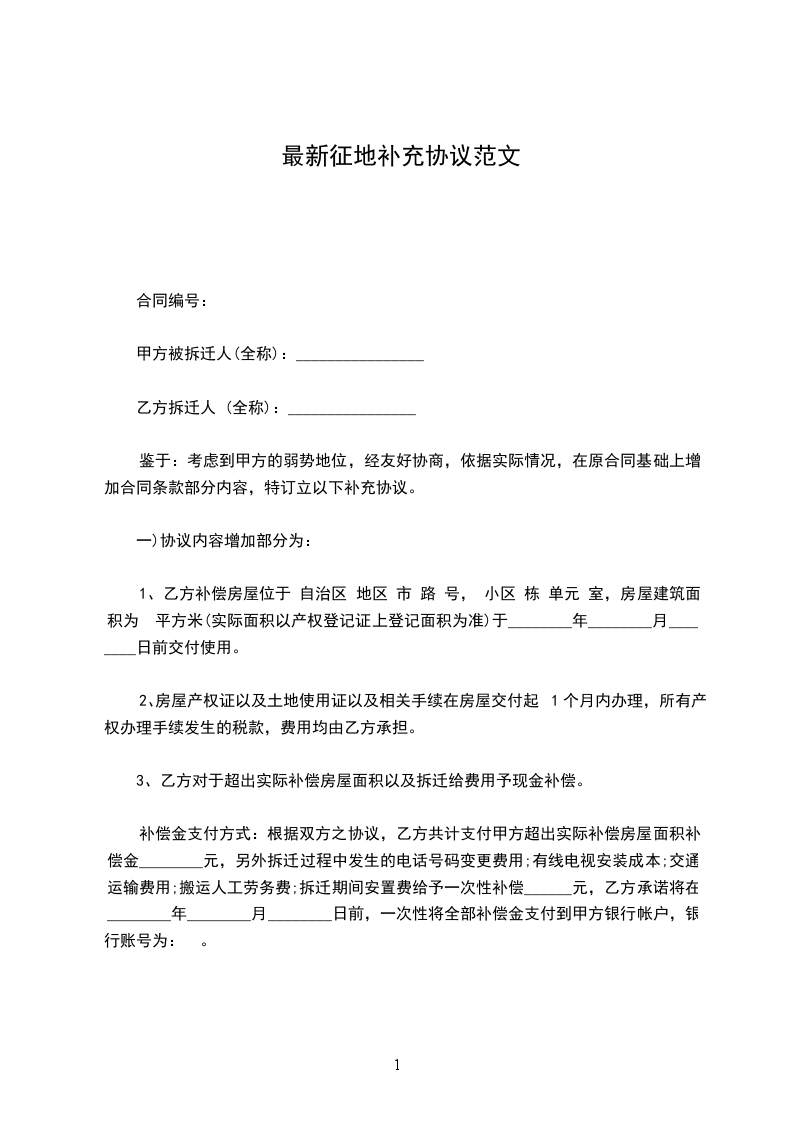 最新征地补充协议范文

合同编号：

甲方被拆迁人(全称)：________________

乙方拆迁人 (全称)：________________

鉴于：考虑到甲方的弱势地位，经友好协商，依据实际情况，在原合同基础上增加合同条款部分内容，特订立以下补充协议。

一)协议内容增加部分为：

1、乙方补偿房屋位于 自治区 地区 市 路 号， 小区 栋 单元 室，房屋建筑面积为 平方米(实际面积以产权登记证上登记面积为准)于________年________月________日前交付使用。

2､房屋产权证以及土地使用证以及相关手续在房屋交付起 1个月内办理，所有产权办理手续发生的税款，费用均由乙方承担。

3、乙方对于超出实际补偿房屋面积以及拆迁给费用予现金补偿。

补偿金支付方式：根据双方之协议，乙方共计支付甲方超出实际补偿房屋面积补偿金________元，另外拆迁过程中发生的电话号码变更费用;有线电视安装成本;交通运输费用;搬运人工劳务费;拆迁期间安置费给予一次性补偿______元，乙方承诺将在________年________月________日前，一次性将全部补偿金支付到甲方银行帐户，银行账号为： 。

1